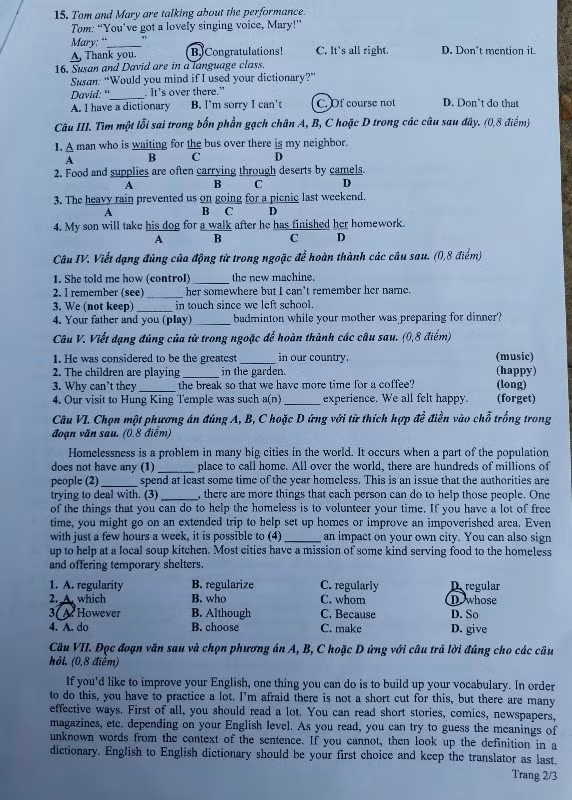 15. Tom and Mary are talking about the performance.
Tom: "You've got a lovely singing voice, Mary!"
Mary: "______"
A. Thank you.
B. Congratulations!
C. It's all right.
D. Don't mention it.

16. Susan and David are in a language class.
Susan: "Would you mind if I used your dictionary?"
David: "______. It's over there."
A. I have a dictionary
B. I'm sorry I can't
C. Of course not
D. Don't do that

Câu III. Tìm một lỗi sai trong bốn phần gạch chân A, B, C hoặc D trong các câu sau đây. (0,8 điểm)

1. A man who is waiting for the bus over there is my neighbor.
A B C D
2. Food and supplies are often carrying through deserts by camels.
A B C D
3. The heavy rain prevented us on going for a picnic last weekend.
A B C D
4. My son will take his dog for a walk after he has finished her homework.
A B C D

Câu IV. Viết dạng đúng của động từ trong ngoặc để hoàn thành các câu sau. (0,8 điểm)

1. She told me how (control) ______ the new machine.
2. I remember (see) ______ her somewhere but I can't remember her name.
3. We (not keep) ______ in touch since we left school.
4. Your father and you (play) ______ badminton while your mother was preparing for dinner?

Câu V. Viết dạng đúng của từ trong ngoặc để hoàn thành các câu sau. (0,8 điểm)

1. He was considered to be the greatest ______ in our country. (music)
2. The children are playing ______ in the garden. (happy)
3. Why can't they ______ the break so that we have more time for a coffee? (long)
4. Our visit to Hung King Temple was such a(n) ______ experience. We all felt happy. (forget)

Câu VI. Chọn một phương án đúng A, B, C hoặc D ứng với từ thích hợp để điền vào chỗ trống trong đoạn văn sau. (0.8 điểm)

Homelessness is a problem in many big cities in the world. It occurs when a part of the population does not have any (1) ______ place to call home. All over the world, there are hundreds of millions of people (2) ______ spend at least some time of the year homeless. This is an issue that the authorities are trying to deal with. (3) ______, there are more things that each person can do to help those people. One of the things that you can do to help the homeless is to volunteer your time. If you have a lot of free time, you might go on an extended trip to help set up homes or improve an impoverished area. Even with just a few hours a week, it is possible to (4) ______ an impact on your own city. You can also sign up to help at a local soup kitchen. Most cities have a mission of some kind serving food to the homeless and offering temporary shelters.

1. A. regularity B. regularize C. regularly D. regular
2. A. which B. who C. whom D. whose
3. A. However B. Although C. Because D. So
4. A. do B. choose C. make D. give

Câu VII. Đọc đoạn văn sau và chọn phương án A, B, C hoặc D ứng với câu trả lời đúng cho các câu hỏi. (0,8 điểm)

If you'd like to improve your English, one thing you can do is to build up your vocabulary. In order to do this, you have to practice a lot. I'm afraid there is not a short cut for this, but there are many effective ways. First of all, you should read a lot. You can read short stories, comics, newspapers, magazines, etc. depending on your English level. As you read, you can try to guess the meanings of unknown words from the context of the sentence. If you cannot, then look up the definition in a dictionary. English to English dictionary should be your first choice and keep the translator as last.

Trang 2/3